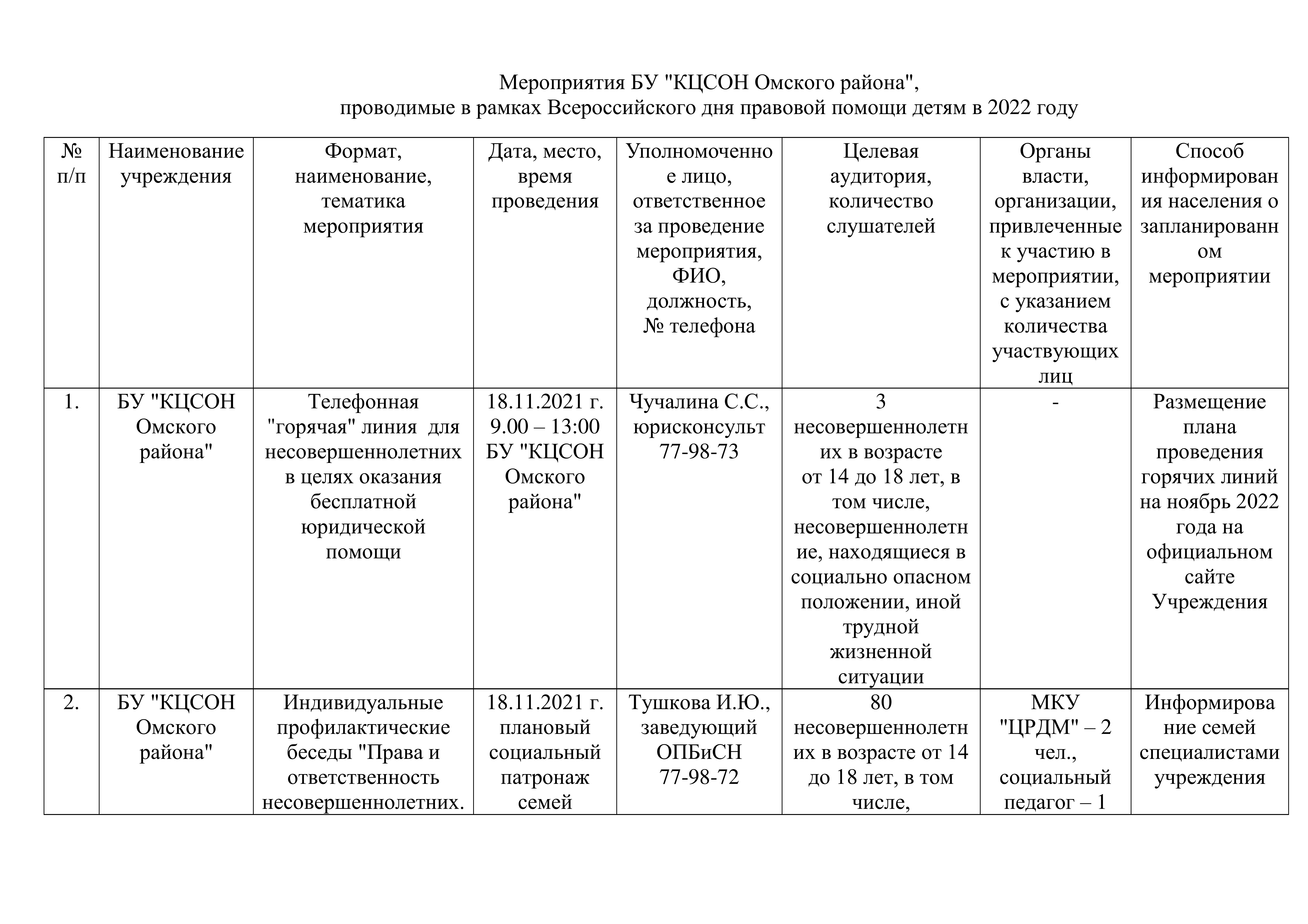 Мероприятия БУ "КЦСОН Омского района",
проводимые в рамках Всероссийского дня правовой помощи детям в 2022 году

| № п/п | Наименование учреждения | Формат, наименование, тематика мероприятия | Дата, место, время проведения | Уполномоченное лицо, ответственное за проведение мероприятия, ФИО, должность, № телефона | Целевая аудитория, количество слушателей | Органы власти, организации, привлеченные к участию в мероприятии, с указанием количества участвующих лиц | Способ информирования населения о запланированном мероприятии |
|---|---|---|---|---|---|---|---|
| 1. | БУ "КЦСОН Омского района" | Телефонная "горячая" линия для несовершеннолетних в целях оказания бесплатной юридической помощи | 18.11.2021 г. 9.00 – 13:00 БУ "КЦСОН Омского района" | Чучалина С.С., юрисконсульт 77-98-73 | 3 несовершеннолетних в возрасте от 14 до 18 лет, в том числе, несовершеннолетние, находящиеся в социально опасном положении, иной трудной жизненной ситуации | - | Размещение плана проведения горячих линий на ноябрь 2022 года на официальном сайте Учреждения |
| 2. | БУ "КЦСОН Омского района" | Индивидуальные профилактические беседы "Права и ответственность несовершеннолетних. | 18.11.2021 г. плановый социальный патронаж семей | Тушкова И.Ю., заведующий ОПБиСН 77-98-72 | 80 несовершеннолетних в возрасте от 14 до 18 лет, в том числе, | МКУ "ЦРДМ" – 2 чел., социальный педагог – 1 | Информирование семей специалистами учреждения |